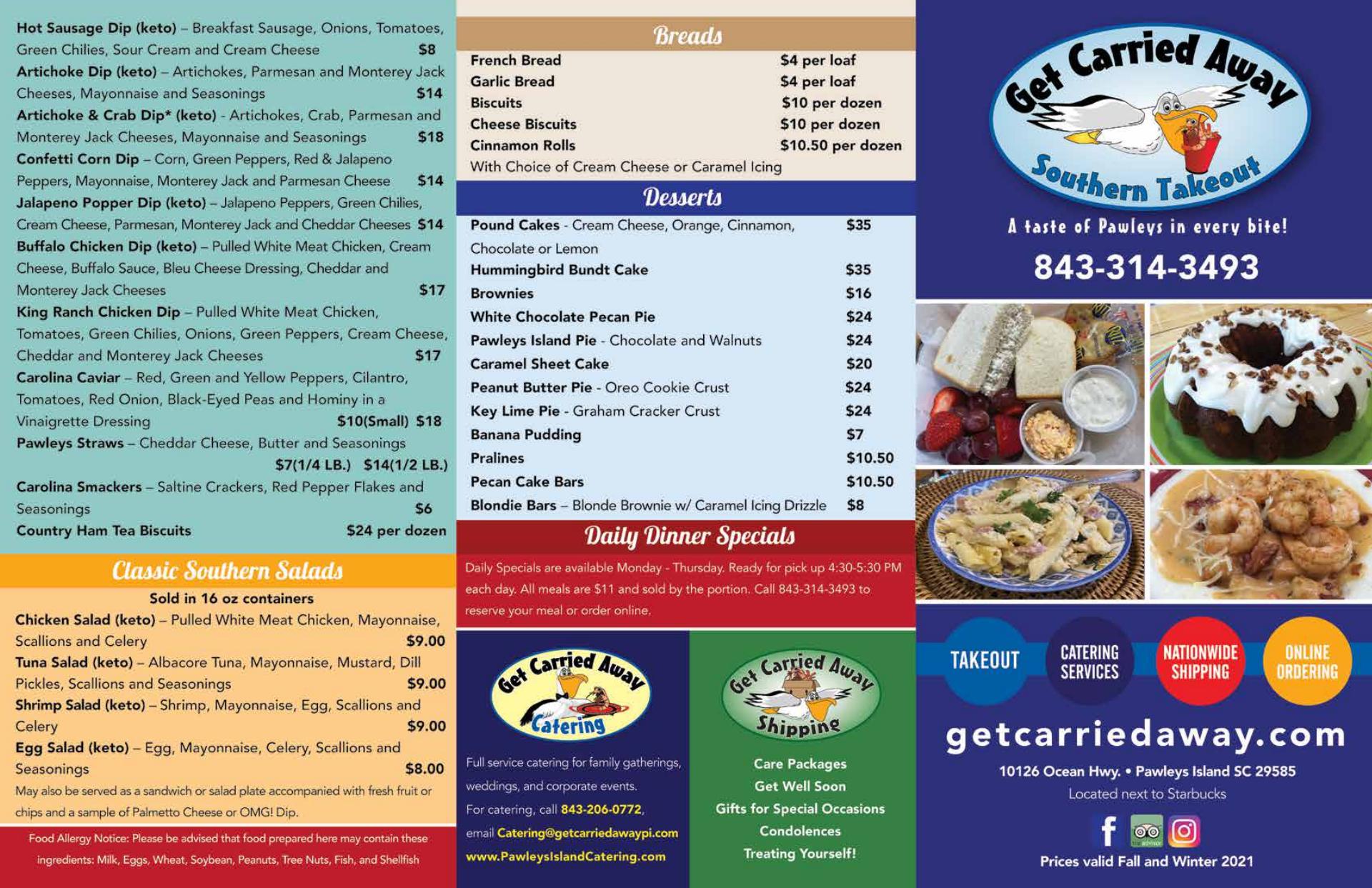 Hot Sausage Dip (keto) – Breakfast Sausage, Onions, Tomatoes, Green Chilies, Sour Cream and Cream Cheese $8

Artichoke Dip (keto) – Artichokes, Parmesan and Monterey Jack Cheeses, Mayonnaise and Seasonings $14

Artichoke & Crab Dip* (keto) - Artichokes, Crab, Parmesan and Monterey Jack Cheeses, Mayonnaise and Seasonings $18

Confetti Corn Dip – Corn, Green Peppers, Red & Jalapeno Peppers, Mayonnaise, Monterey Jack and Parmesan Cheese $14

Jalapeno Popper Dip (keto) – Jalapeno Peppers, Green Chilies, Cream Cheese, Parmesan, Monterey Jack and Cheddar Cheeses $14

Buffalo Chicken Dip (keto) – Pulled White Meat Chicken, Cream Cheese, Buffalo Sauce, Bleu Cheese Dressing, Cheddar and Monterey Jack Cheeses $17

King Ranch Chicken Dip – Pulled White Meat Chicken, Tomatoes, Green Chilies, Onions, Green Peppers, Cream Cheese, Cheddar and Monterey Jack Cheeses $17

Carolina Caviar – Red, Green and Yellow Peppers, Cilantro, Tomatoes, Red Onion, Black-Eyed Peas and Hominy in a Vinaigrette Dressing $10(Small) $18

Pawleys Straws – Cheddar Cheese, Butter and Seasonings $7(1/4 LB.) $14(1/2 LB.)

Carolina Smackers – Saltine Crackers, Red Pepper Flakes and Seasonings $6

Country Ham Tea Biscuits $24 per dozen

Classic Southern Salads

Sold in 16 oz containers

Chicken Salad (keto) – Pulled White Meat Chicken, Mayonnaise, Scallions and Celery $9.00

Tuna Salad (keto) – Albacore Tuna, Mayonnaise, Mustard, Dill Pickles, Scallions and Seasonings $9.00

Shrimp Salad (keto) – Shrimp, Mayonnaise, Egg, Scallions and Celery $9.00

Egg Salad (keto) – Egg, Mayonnaise, Celery, Scallions and Seasonings $8.00

May also be served as a sandwich or salad plate accompanied with fresh fruit or chips and a sample of Palmetto Cheese or OMG! Dip.

Food Allergy Notice: Please be advised that food prepared here may contain these ingredients: Milk, Eggs, Wheat, Soybean, Peanuts, Tree Nuts, Fish, and Shellfish

Breads

French Bread $4 per loaf
Garlic Bread $4 per loaf
Biscuits $10 per dozen
Cheese Biscuits $10 per dozen
Cinnamon Rolls $10.50 per dozen
With Choice of Cream Cheese or Caramel Icing

Desserts

Pound Cakes - Cream Cheese, Orange, Cinnamon, Chocolate or Lemon $35
Hummingbird Bundt Cake $35
Brownies $16
White Chocolate Pecan Pie $24
Pawleys Island Pie - Chocolate and Walnuts $24
Caramel Sheet Cake $20
Peanut Butter Pie - Oreo Cookie Crust $24
Key Lime Pie - Graham Cracker Crust $24
Banana Pudding $7
Pralines $10.50
Pecan Cake Bars $10.50
Blondie Bars – Blonde Brownie w/ Caramel Icing Drizzle $8

Daily Dinner Specials

Daily Specials are available Monday - Thursday. Ready for pick up 4:30-5:30 PM each day. All meals are $11 and sold by the portion. Call 843-314-3493 to reserve your meal or order online.

Get Carried Away
Catering

Full service catering for family gatherings, weddings, and corporate events.
For catering, call 843-206-0772,
email Catering@getcarriedawaypi.com
www.PawleysIslandCatering.com

Get Carried Away
Shipping

Care Packages
Get Well Soon
Gifts for Special Occasions
Condolences
Treating Yourself!

Get Carried Away
Southern Takeout

A taste of Pawleys in every bite!

843-314-3493

TAKEOUT
CATERING SERVICES
NATIONWIDE SHIPPING
ONLINE ORDERING

getcarriedaway.com

10126 Ocean Hwy. • Pawleys Island SC 29585
Located next to Starbucks

Prices valid Fall and Winter 2021